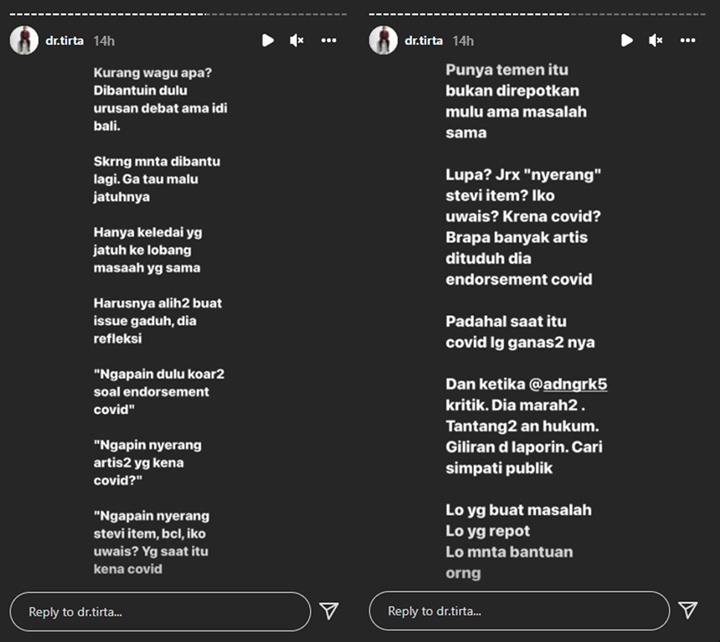 dr.tirta 14h

Kurang wagu apa? Dibantuin dulu urusan debat ama idi bali.

Skrng mnta dibantu lagi. Ga tau malu jatuhnya

Hanya keledai yg jatuh ke lobang masaah yg sama

Harusnya alih2 buat issue gaduh, dia refleksi

"Ngapain dulu koar2 soal endorsement covid"

"Ngapin nyerang artis2 yg kena covid?"

"Ngapain nyerang stevi item, bcl, iko uwais? Yg saat itu kena covid

Reply to dr.tirta...

dr.tirta 14h

Punya temen itu bukan direpotkan mulu ama masalah sama

Lupa? Jrx "nyerang" stevi item? Iko uwais? Krena covid? Brapa banyak artis dituduh dia endorsement covid

Padahal saat itu covid lg ganas2 nya

Dan ketika @adngrk5 kritik. Dia marah2 . Tantang2 an hukum. Giliran d laporin. Cari simpati publik

Lo yg buat masalah
Lo yg repot
Lo mnta bantuan orng

Reply to dr.tirta...